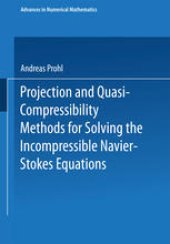 Advances in Numerical Mathematics

Andreas Prohl

Projection and Quasi-Compressibility Methods for Solving the Incompressible Navier-Stokes Equations